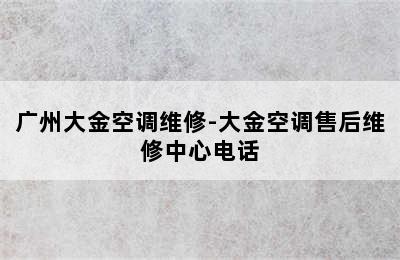 广州大金空调维修-大金空调售后维修中心电话